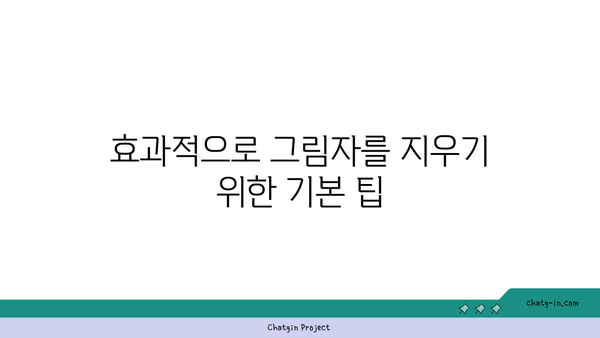 효과적으로 그림자를 지우기 위한 기본 팁

chatg-in.com

Chatgin Project